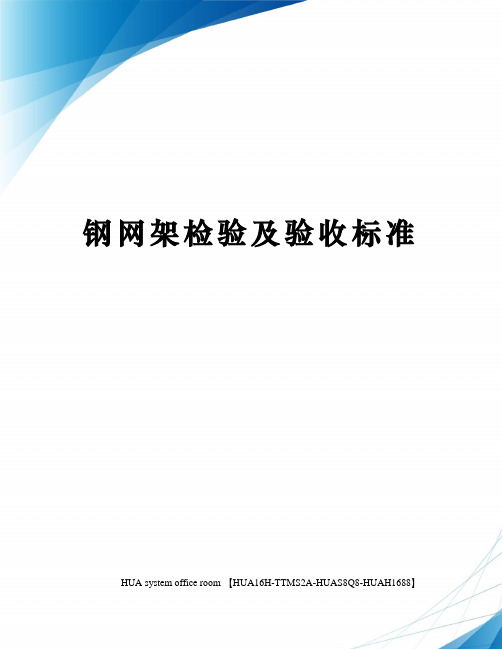 钢网架检验及验收标准

HUA system office room 【HUA16H-TTMS2A-HUAS8Q8-HUAH1688】